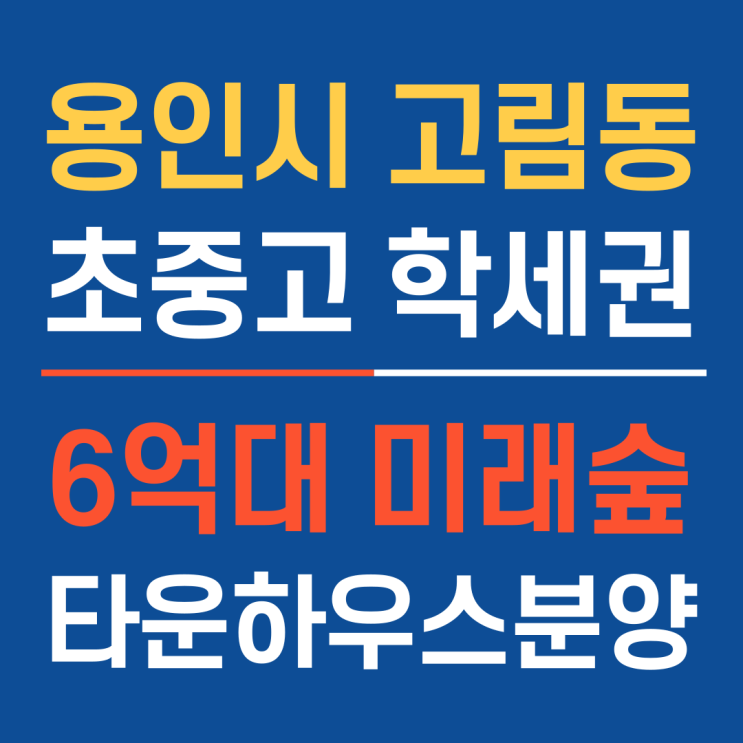 용인시 고림동
초중고 학세권

6억대 미래숲
타운하우스분양